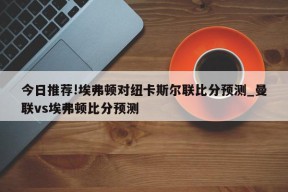 今日推荐!埃弗顿对纽卡斯尔联比分预测_曼联vs埃弗顿比分预测